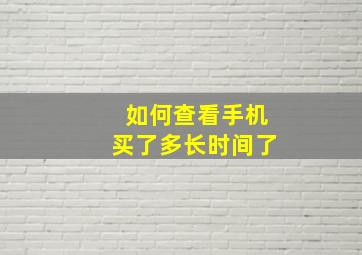 如何查看手机
买了多长时间了